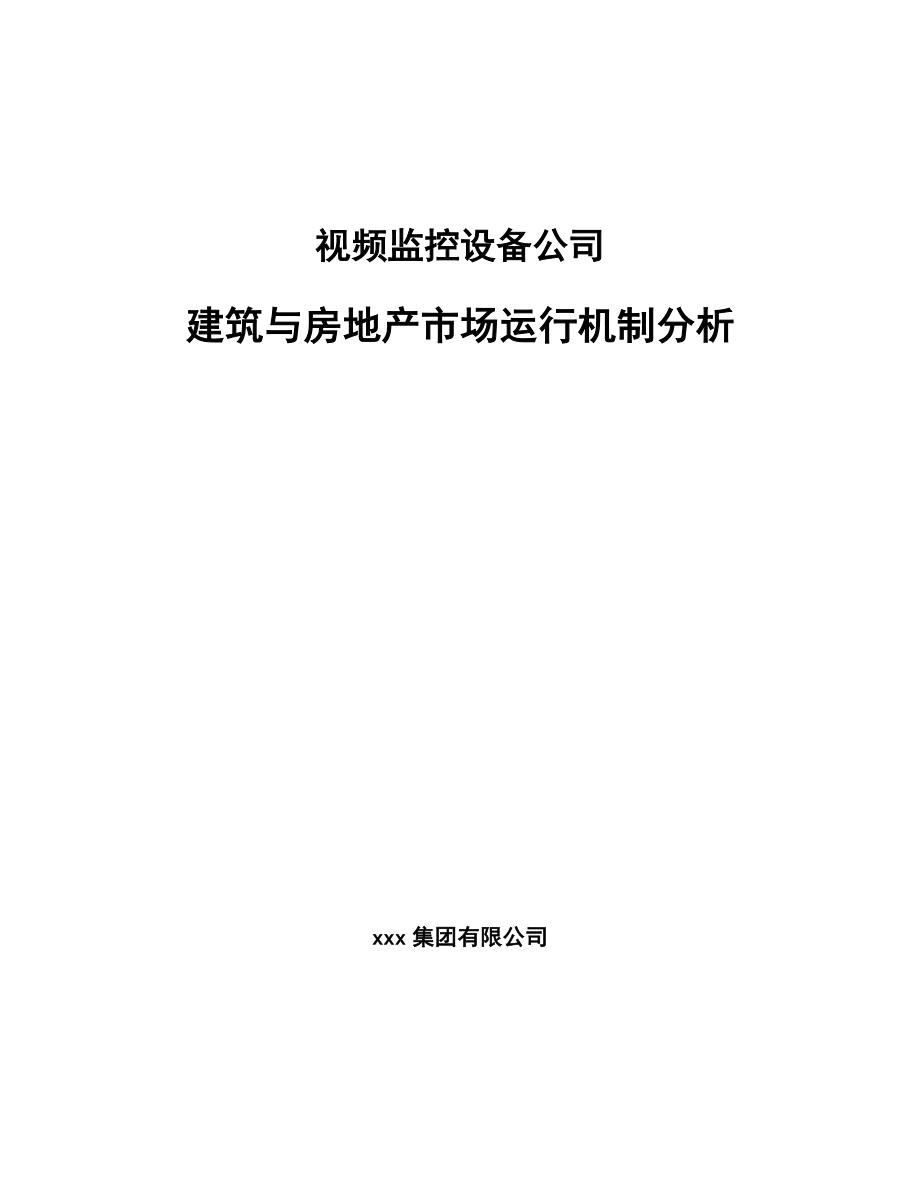 视频监控设备公司

建筑与房地产市场运行机制分析

xxx 集团有限公司